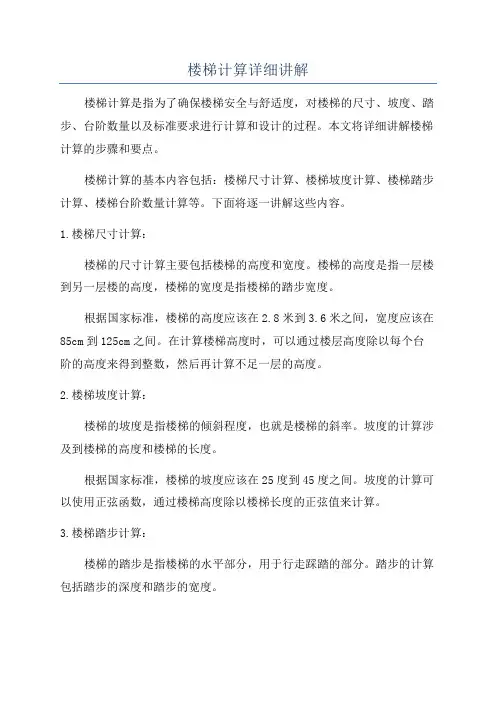 楼梯计算详细讲解

楼梯计算是指为了确保楼梯安全与舒适度，对楼梯的尺寸、坡度、踏步、台阶数量以及标准要求进行计算和设计的过程。本文将详细讲解楼梯计算的步骤和要点。

楼梯计算的基本内容包括：楼梯尺寸计算、楼梯坡度计算、楼梯踏步计算、楼梯台阶数量计算等。下面将逐一讲解这些内容。

1.楼梯尺寸计算：

楼梯的尺寸计算主要包括楼梯的高度和宽度。楼梯的高度是指一层楼到另一层楼的高度，楼梯的宽度是指楼梯的踏步宽度。

根据国家标准，楼梯的高度应该在2.8米到3.6米之间，宽度应该在85cm到125cm之间。在计算楼梯高度时，可以通过楼层高度除以每个台阶的高度来得到整数，然后再计算不足一层的高度。

2.楼梯坡度计算：

楼梯的坡度是指楼梯的倾斜程度，也就是楼梯的斜率。坡度的计算涉及到楼梯的高度和楼梯的长度。

根据国家标准，楼梯的坡度应该在25度到45度之间。坡度的计算可以使用正弦函数，通过楼梯高度除以楼梯长度的正弦值来计算。

3.楼梯踏步计算：

楼梯的踏步是指楼梯的水平部分，用于行走踩踏的部分。踏步的计算包括踏步的深度和踏步的宽度。